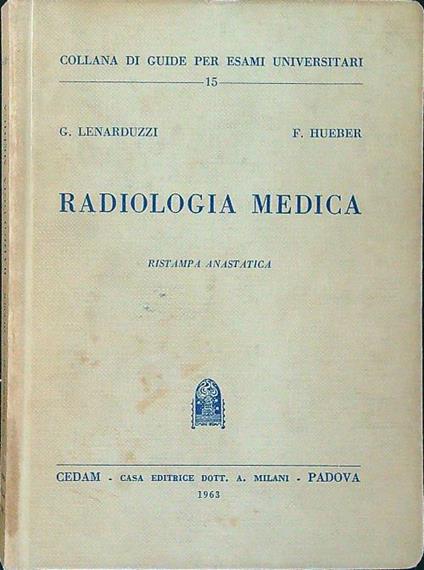 COLLANA DI GUIDE PER ESAMI UNIVERSITARI

15

G. LENARDUZZI F. HUEBER

RADIOLOGIA MEDICA

RISTAMPA ANASTATICA

CEDAM - CASA EDITRICE DOTT. A. MILANI - PADOVA

1963